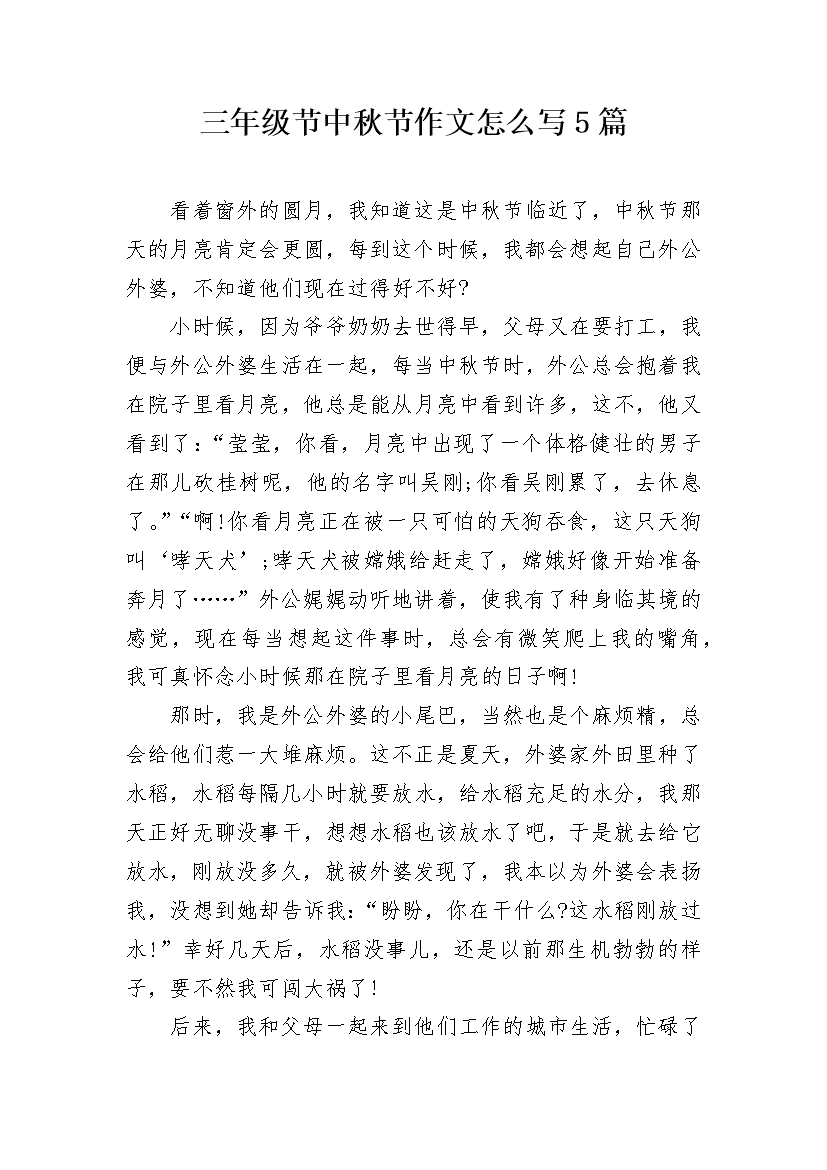 三年级节中秋节作文怎么写5篇

看着窗外的圆月，我知道这是中秋节临近了，中秋节那天的月亮肯定会更圆，每到这个时候，我都会想起自己外公外婆，不知道他们现在过得好不好?

小时候，因为爷爷奶奶去世得早，父母又在要打工，我便与外公外婆生活在一起，每当中秋节时，外公总会抱着我在院子里看月亮，他总是能从月亮中看到许多，这不，他又看到了:“莹莹，你看，月亮中出现了一个体格健壮的男子在那儿砍桂树呢，他的名字叫吴刚;你看吴刚累了，去休息了。”“啊!你看月亮正在被一只可怕的天狗吞食，这只天狗叫‘哮天犬’;哮天犬被嫦娥给赶走了，嫦娥好像开始准备奔月了……”外公娓娓动听地讲着，使我有了种身临其境的感觉，现在每当想起这件事时，总会有微笑爬上我的嘴角，我可真怀念小时候那在院子里看月亮的日子啊!

那时，我是外公外婆的小尾巴，当然也是个麻烦精，总会给他们惹一大堆麻烦。这不正是夏天，外婆家外田里种了水稻，水稻每隔几小时就要放水，给水稻充足的水分，我那天正好无聊没事干，想想水稻也该放水了吧，于是就去给它放水，刚放没多久，就被外婆发现了，我本以为外婆会表扬我，没想到她却告诉我:“盼盼，你在干什么?这水稻刚放过水!”幸好几天后，水稻没事儿，还是以前那生机勃勃的样子，要不然我可闯大祸了!

后来，我和父母一起来到他们工作的城市生活，忙碌了